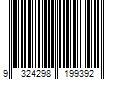 9 324298 199392